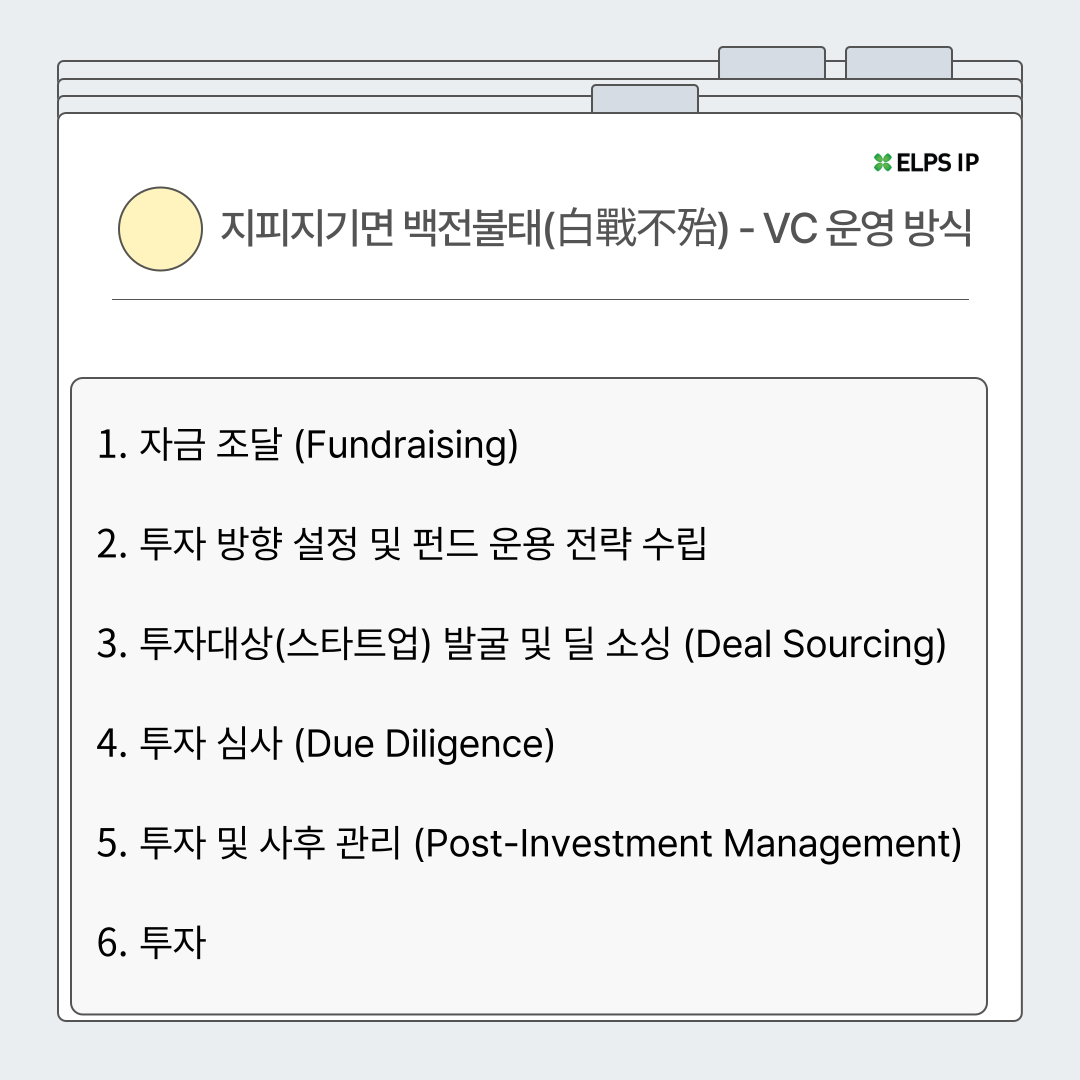 ELPS IP

지피지기면 백전불태(白戰不殆) - VC 운영 방식

1. 자금 조달 (Fundraising)

2. 투자 방향 설정 및 펀드 운용 전략 수립

3. 투자대상(스타트업) 발굴 및 딜 소싱 (Deal Sourcing)

4. 투자 심사 (Due Diligence)

5. 투자 및 사후 관리 (Post-Investment Management)

6. 투자